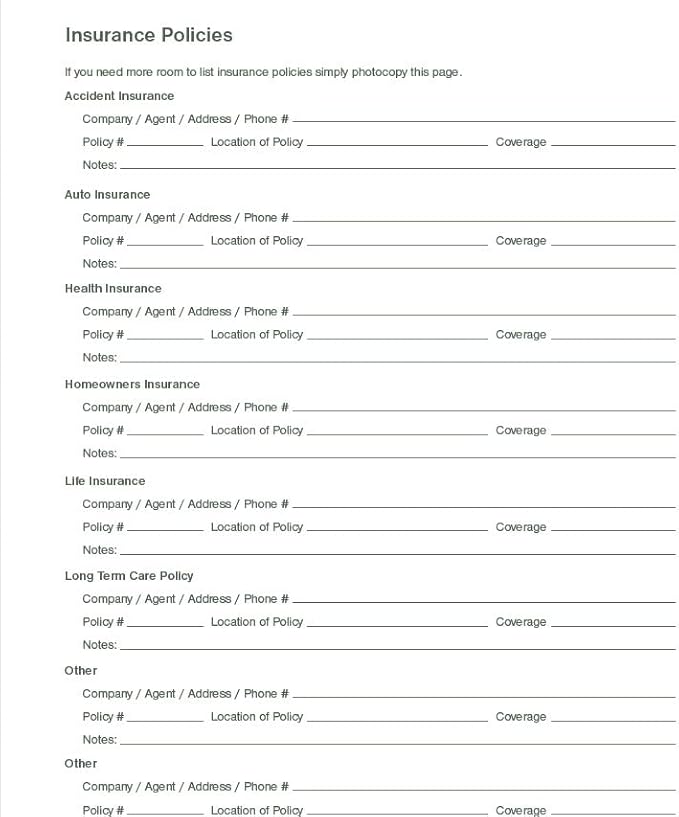 Insurance Policies

If you need more room to list insurance policies simply photocopy this page.

Accident Insurance

Company / Agent / Address / Phone # ____

Policy # ____ Location of Policy ____ Coverage ____

Notes: ____

Auto Insurance

Company / Agent / Address / Phone # ____

Policy # ____ Location of Policy ____ Coverage ____

Notes: ____

Health Insurance

Company / Agent / Address / Phone # ____

Policy # ____ Location of Policy ____ Coverage ____

Notes: ____

Homeowners Insurance

Company / Agent / Address / Phone # ____

Policy # ____ Location of Policy ____ Coverage ____

Notes: ____

Life Insurance

Company / Agent / Address / Phone # ____

Policy # ____ Location of Policy ____ Coverage ____

Notes: ____

Long Term Care Policy

Company / Agent / Address / Phone # ____

Policy # ____ Location of Policy ____ Coverage ____

Notes: ____

Other

Company / Agent / Address / Phone # ____

Policy # ____ Location of Policy ____ Coverage ____

Notes: ____

Other

Company / Agent / Address / Phone # ____

Policy # ____ Location of Policy ____ Coverage ____